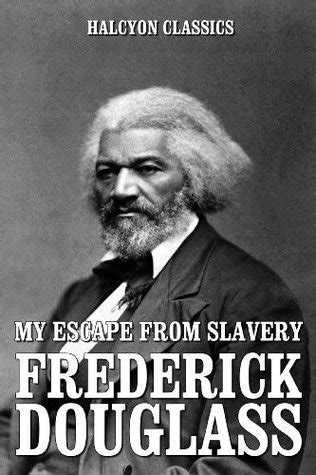 HALCYON CLASSICS

MY ESCAPE FROM SLAVERY

FREDERICK DOUGLASS